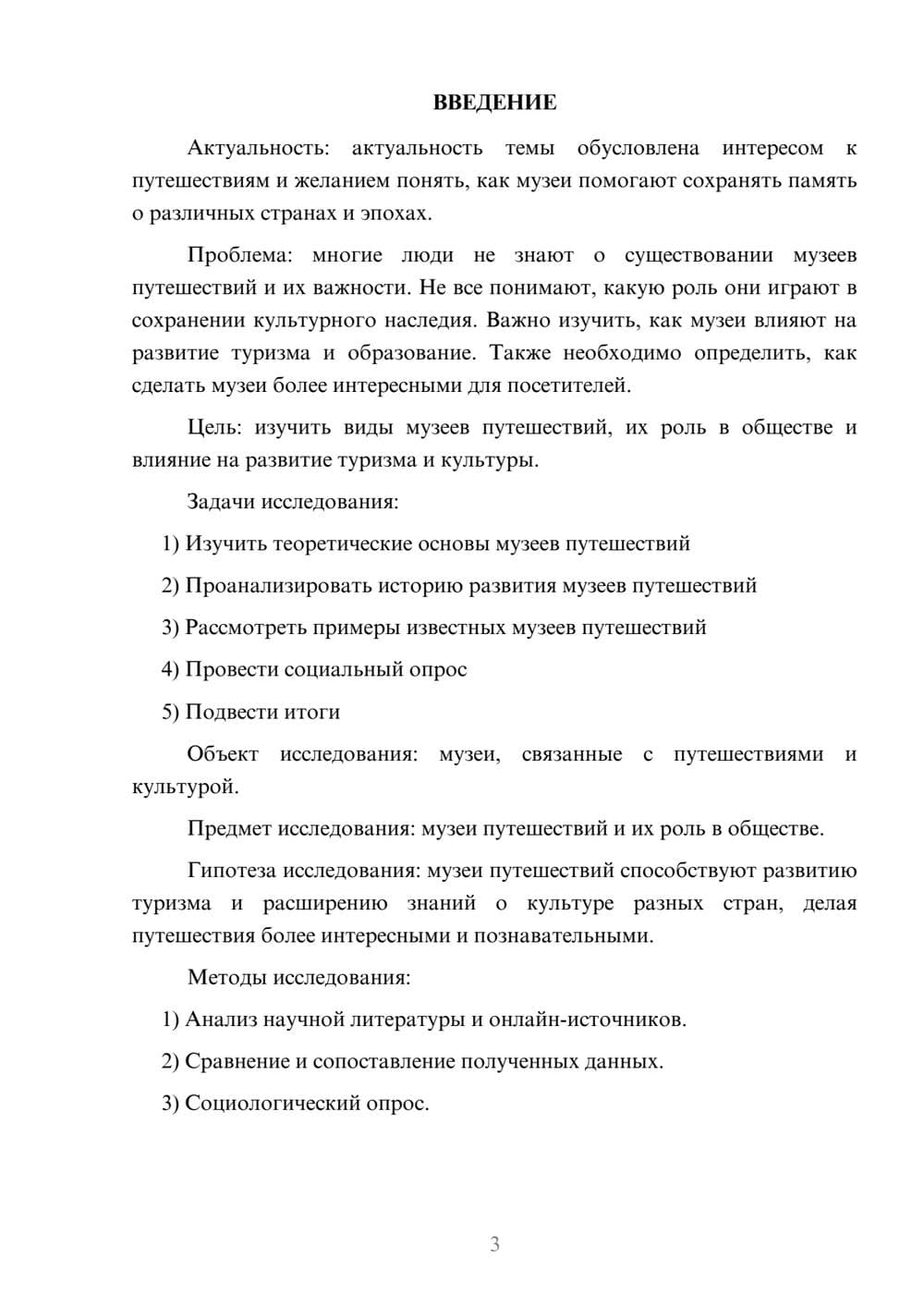 ВВЕДЕНИЕ

Актуальность: актуальность темы обусловлена интересом к путешествиям и желанием понять, как музеи помогают сохранять память о различных странах и эпохах.

Проблема: многие люди не знают о существовании музеев путешествий и их важности. Не все понимают, какую роль они играют в сохранении культурного наследия. Важно изучить, как музеи влияют на развитие туризма и образование. Также необходимо определить, как сделать музеи более интересными для посетителей.

Цель: изучить виды музеев путешествий, их роль в обществе и влияние на развитие туризма и культуры.

Задачи исследования:

1) Изучить теоретические основы музеев путешествий

2) Проанализировать историю развития музеев путешествий

3) Рассмотреть примеры известных музеев путешествий

4) Провести социальный опрос

5) Подвести итоги

Объект исследования: музеи, связанные с путешествиями и культурой.

Предмет исследования: музеи путешествий и их роль в обществе.

Гипотеза исследования: музеи путешествий способствуют развитию туризма и расширению знаний о культуре разных стран, делая путешествия более интересными и познавательными.

Методы исследования:

1) Анализ научной литературы и онлайн-источников.

2) Сравнение и сопоставление полученных данных.

3) Социологический опрос.

3